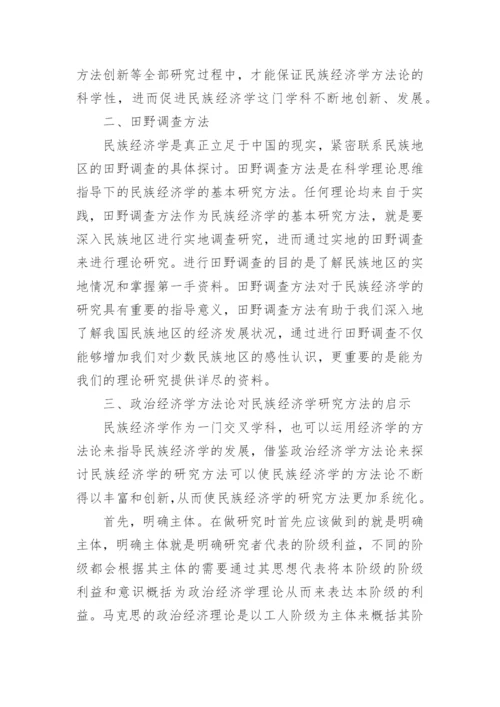 方法创新等全部研究过程中，才能保证民族经济学方法论的科学性，进而促进民族经济学这门学科不断地创新、发展。

二、田野调查方法

民族经济学是真正立足于中国的现实，紧密联系民族地区的田野调查的具体探讨。田野调查方法是在科学理论思维指导下的民族经济学的基本研究方法。任何理论均来自于实践，田野调查方法作为民族经济学的基本研究方法，就是要深入民族地区进行实地调查研究，进而通过实地的田野调查来进行理论研究。进行田野调查的目的是了解民族地区的实地情况和掌握第一手资料。田野调查方法对于民族经济学的研究具有重要的指导意义，田野调查方法有助于我们深入地了解我国民族地区的经济发展状况，通过进行田野调查不仅能够增加我们对少数民族地区的感性认识，更重要的是能为我们的理论研究提供详尽的资料。

三、政治经济学方法论对民族经济学研究方法的启示

民族经济学作为一门交叉学科，也可以运用经济学的方法论来指导民族经济学的发展，借鉴政治经济学方法论来探讨民族经济学的研究方法可以使民族经济学的方法论不断得以丰富和创新，从而使民族经济学的研究方法更加系统化。

首先，明确主体。在做研究时首先应该做到的就是明确主体，明确主体就是明确研究者代表的阶级利益，不同的阶级都会根据其主体的需要通过其思想代表将本阶级的阶级利益和意识概括为政治经济学理论从而来表达本阶级的利益。马克思的政治经济理论是以工人阶级为主体来概括其阶